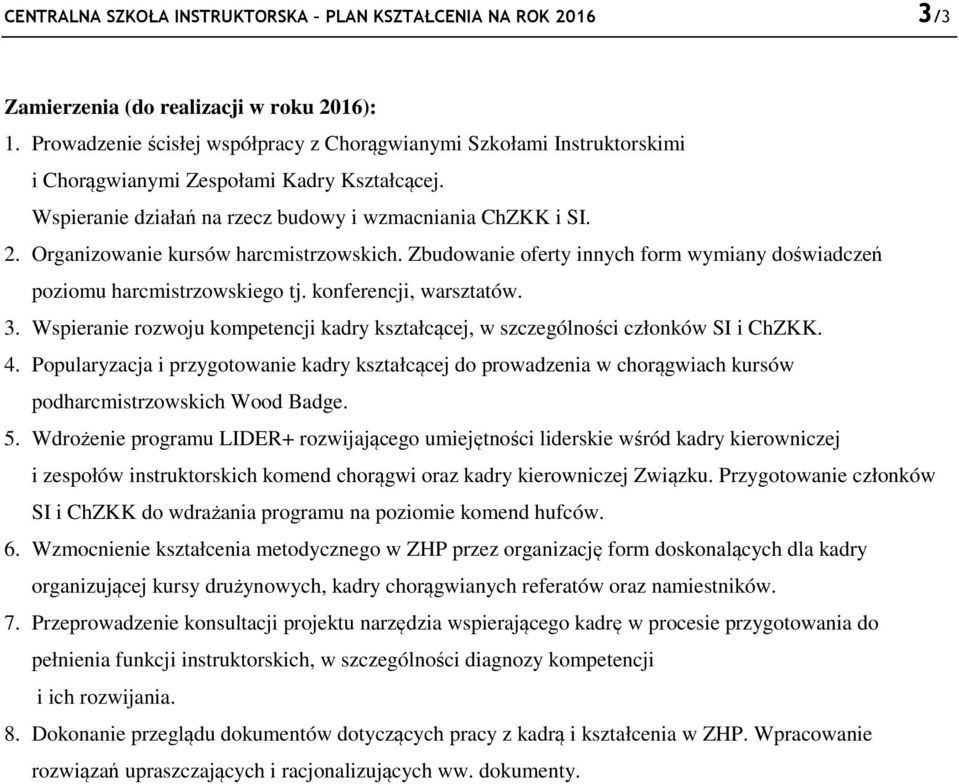 CENTRALNA SZKOŁA INSTRUKTORSKA – PLAN KSZTAŁCENIA NA ROK 2016 3/3

Zamierzenia (do realizacji w roku 2016):

1. Prowadzenie ścisłej współpracy z Chorągwianymi Szkołami Instruktorskimi i Chorągwianymi Zespołami Kadry Kształcącej.
Wspieranie działań na rzecz budowy i wzmacniania ChZKK i SI.
2. Organizowanie kursów harcmistrzowskich. Zbudowanie oferty innych form wymiany doświadczeń poziomu harcmistrzowskiego tj. konferencji, warsztatów.
3. Wspieranie rozwoju kompetencji kadry kształcącej, w szczególności członków SI i ChZKK.
4. Popularyzacja i przygotowanie kadry kształcącej do prowadzenia w chorągwiach kursów podharcmistrzowskich Wood Badge.
5. Wdrożenie programu LIDER+ rozwijającego umiejętności liderskie wśród kadry kierowniczej i zespołów instruktorskich komend chorągwi oraz kadry kierowniczej Związku. Przygotowanie członków SI i ChZKK do wdrażania programu na poziomie komend hufców.
6. Wzmocnienie kształcenia metodycznego w ZHP przez organizację form doskonalących dla kadry organizującej kursy drużynowych, kadry chorągwianych referatów oraz namiestników.
7. Przeprowadzenie konsultacji projektu narzędzia wspierającego kadrę w procesie przygotowania do pełnienia funkcji instruktorskich, w szczególności diagnozy kompetencji
i ich rozwijania.
8. Dokonanie przeglądu dokumentów dotyczących pracy z kadrą i kształcenia w ZHP. Wpracowanie rozwiązań upraszczających i racjonalizujących ww. dokumenty.